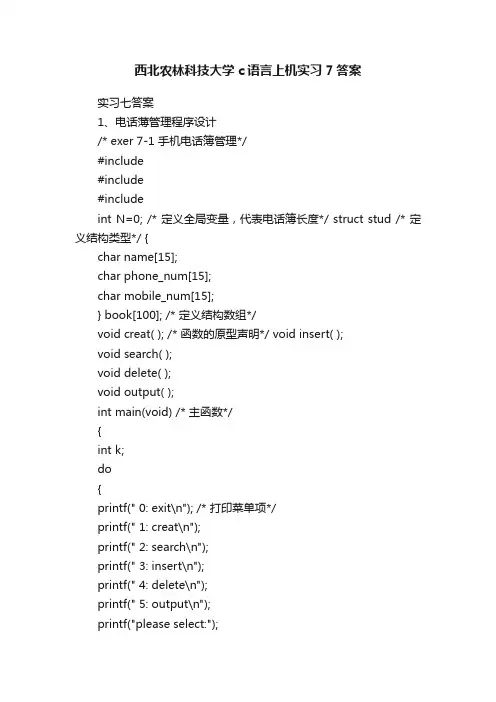 西北农林科技大学 c 语言上机实习 7 答案

实习七答案

1、电话簿管理程序设计

/* exer 7-1 手机电话簿管理*/

#include

#include

#include

int N=0; /* 定义全局变量，代表电话簿长度*/ struct stud /* 定义结构类型*/ {

char name[15];

char phone_num[15];

char mobile_num[15];

} book[100]; /* 定义结构数组*/

void creat( ); /* 函数的原型声明*/ void insert( );

void search( );

void delete( );

void output( );

int main(void) /* 主函数*/

{

int k;

do

{

printf(" 0: exit\n"); /* 打印菜单项*/

printf(" 1: creat\n");

printf(" 2: search\n");

printf(" 3: insert\n");

printf(" 4: delete\n");

printf(" 5: output\n");

printf("please select:");